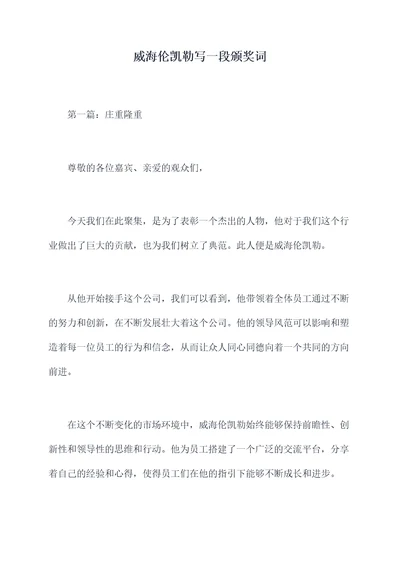 威海伦凯勒写一段颁奖词

第一篇：庄重隆重

尊敬的各位嘉宾、亲爱的观众们，

今天我们在此聚集，是为了表彰一个杰出的人物，他对于我们这个行业做出了巨大的贡献，也为我们树立了典范。此人便是威海伦凯勒。

从他开始接手这个公司，我们可以看到，他带领着全体员工通过不断的努力和创新，在不断发展壮大着这个公司。他的领导风范可以影响和塑造着每一位员工的行为和信念，从而让众人同心同德向着一个共同的方向前进。

在这个不断变化的市场环境中，威海伦凯勒始终能够保持前瞻性、创新性和领导性的思维和行动。他为员工搭建了一个广泛的交流平台，分享着自己的经验和心得，使得员工们在他的指引下能够不断成长和进步。